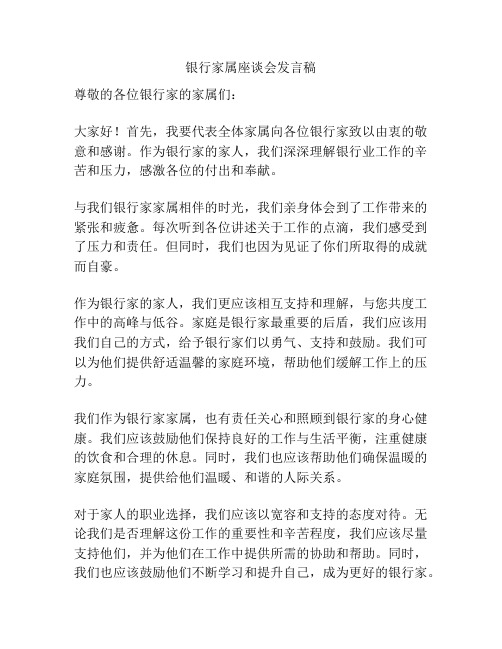 银行家属座谈会发言稿

尊敬的各位银行家的家属们：

大家好！首先，我要代表全体家属向各位银行家致以由衷的敬意和感谢。作为银行家的家人，我们深深理解银行业工作的辛苦和压力，感激各位的付出和奉献。

与我们银行家家属相伴的时光，我们亲身体会到了工作带来的紧张和疲惫。每次听到各位讲述关于工作的点滴，我们感受到了压力和责任。但同时，我们也因为见证了你们所取得的成就而自豪。

作为银行家的家人，我们更应该相互支持和理解，与您共度工作中的高峰与低谷。家庭是银行家最重要的后盾，我们应该用我们自己的方式，给予银行家们以勇气、支持和鼓励。我们可以为他们提供舒适温馨的家庭环境，帮助他们缓解工作上的压力。

我们作为银行家家属，也有责任关心和照顾到银行家的身心健康。我们应该鼓励他们保持良好的工作与生活平衡，注重健康的饮食和合理的休息。同时，我们也应该帮助他们确保温暖的家庭氛围，提供给他们温暖、和谐的人际关系。

对于家人的职业选择，我们应该以宽容和支持的态度对待。无论我们是否理解这份工作的重要性和辛苦程度，我们应该尽量支持他们，并为他们在工作中提供所需的协助和帮助。同时，我们也应该鼓励他们不断学习和提升自己，成为更好的银行家。